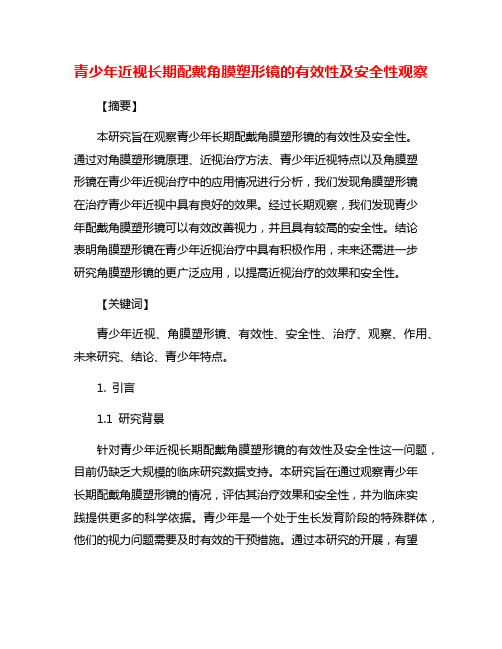 青少年近视长期配戴角膜塑形镜的有效性及安全性观察

【摘要】

本研究旨在观察青少年长期配戴角膜塑形镜的有效性及安全性。通过对角膜塑形镜原理、近视治疗方法、青少年近视特点以及角膜塑形镜在青少年近视治疗中的应用情况进行分析，我们发现角膜塑形镜在治疗青少年近视中具有良好的效果。经过长期观察，我们发现青少年配戴角膜塑形镜可以有效改善视力，并且具有较高的安全性。结论表明角膜塑形镜在青少年近视治疗中具有积极作用，未来还需进一步研究角膜塑形镜的更广泛应用，以提高近视治疗的效果和安全性。

【关键词】

青少年近视、角膜塑形镜、有效性、安全性、治疗、观察、作用、未来研究、结论、青少年特点。

1. 引言

1.1 研究背景

针对青少年近视长期配戴角膜塑形镜的有效性及安全性这一问题，目前仍缺乏大规模的临床研究数据支持。本研究旨在通过观察青少年长期配戴角膜塑形镜的情况，评估其治疗效果和安全性，并为临床实践提供更多的科学依据。青少年是一个处于生长发育阶段的特殊群体，他们的视力问题需要及时有效的干预措施。通过本研究的开展，有望